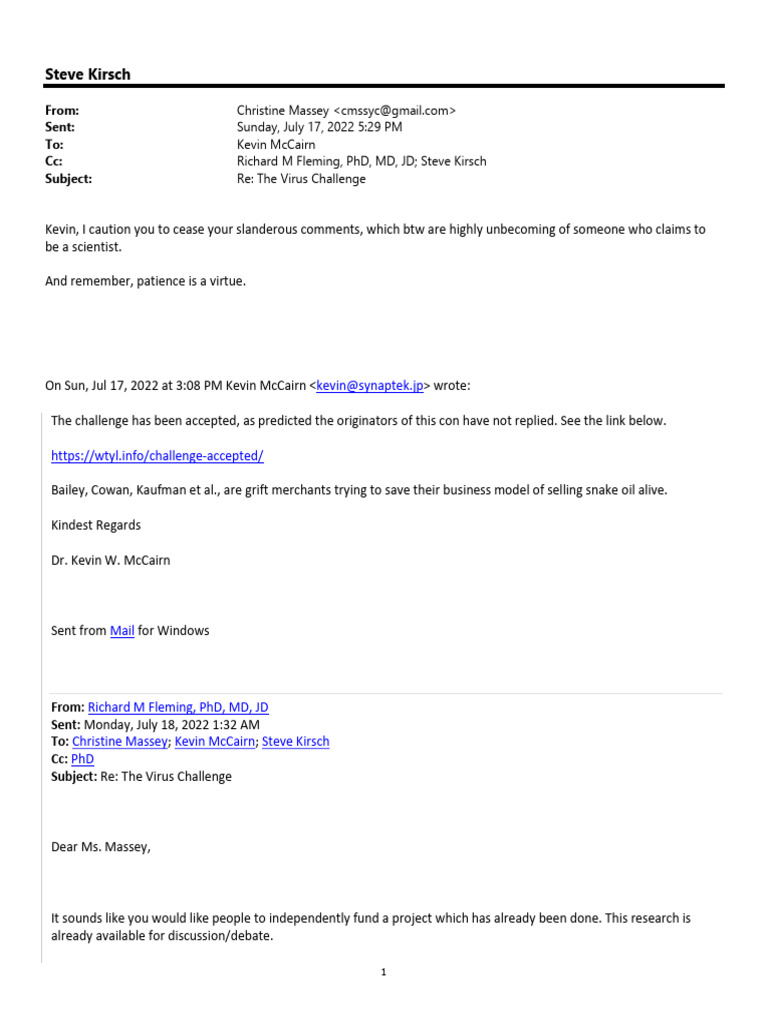 Steve Kirsch

From: Christine Massey <cmssyc@gmail.com>
Sent: Sunday, July 17, 2022 5:29 PM
To: Kevin McCairn
Cc: Richard M Fleming, PhD, MD, JD; Steve Kirsch
Subject: Re: The Virus Challenge

Kevin, I caution you to cease your slanderous comments, which btw are highly unbecoming of someone who claims to be a scientist.

And remember, patience is a virtue.

On Sun, Jul 17, 2022 at 3:08 PM Kevin McCairn <kevin@synaptek.jp> wrote:

The challenge has been accepted, as predicted the originators of this con have not replied. See the link below.

https://wtyl.info/challenge-accepted/

Bailey, Cowan, Kaufman et al., are grift merchants trying to save their business model of selling snake oil alive.

Kindest Regards

Dr. Kevin W. McCairn

Sent from Mail for Windows

From: Richard M Fleming, PhD, MD, JD
Sent: Monday, July 18, 2022 1:32 AM
To: Christine Massey; Kevin McCairn; Steve Kirsch
Cc: PhD
Subject: Re: The Virus Challenge

Dear Ms. Massey,

It sounds like you would like people to independently fund a project which has already been done. This research is already available for discussion/debate.

1